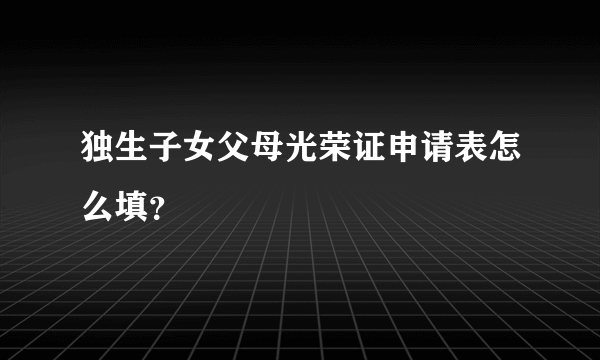 独生子女父母光荣证申请表怎么填?